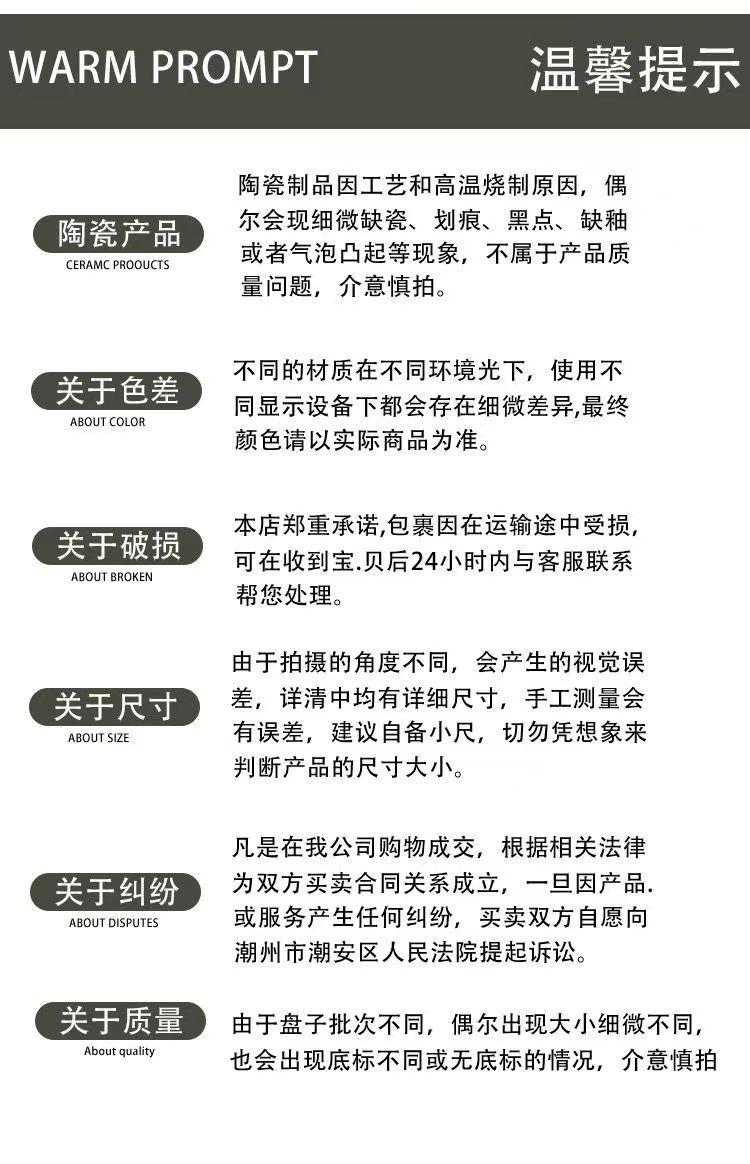 WARM PROMPT 温馨提示

陶瓷产品
CERAMC PROOUCTS

陶瓷制品因工艺和高温烧制原因，偶尔会现细微缺瓷、划痕、黑点、缺釉或者气泡凸起等现象，不属于产品质量问题，介意慎拍。

关于色差
ABOUT COLOR

不同的材质在不同环境光下，使用不同显示设备下都会存在细微差异,最终颜色请以实际商品为准。

关于破损
ABOUT BROKEN

本店郑重承诺,包裹因在运输途中受损,可在收到宝.贝后24小时内与客服联系帮您处理。

关于尺寸
ABOUT SIZE

由于拍摄的角度不同，会产生的视觉误差，详清中均有详细尺寸，手工测量会有误差，建议自备小尺，切勿凭想象来判断产品的尺寸大小。

关于纠纷
ABOUT DISPUTES

凡是在我公司购物成交，根据相关法律为双方买卖合同关系成立，一旦因产品.或服务产生任何纠纷，买卖双方自愿向潮州市潮安区人民法院提起诉讼。

关于质量
About quality

由于盘子批次不同，偶尔出现大小细微不同，也会出现底标不同或无底标的情况，介意慎拍